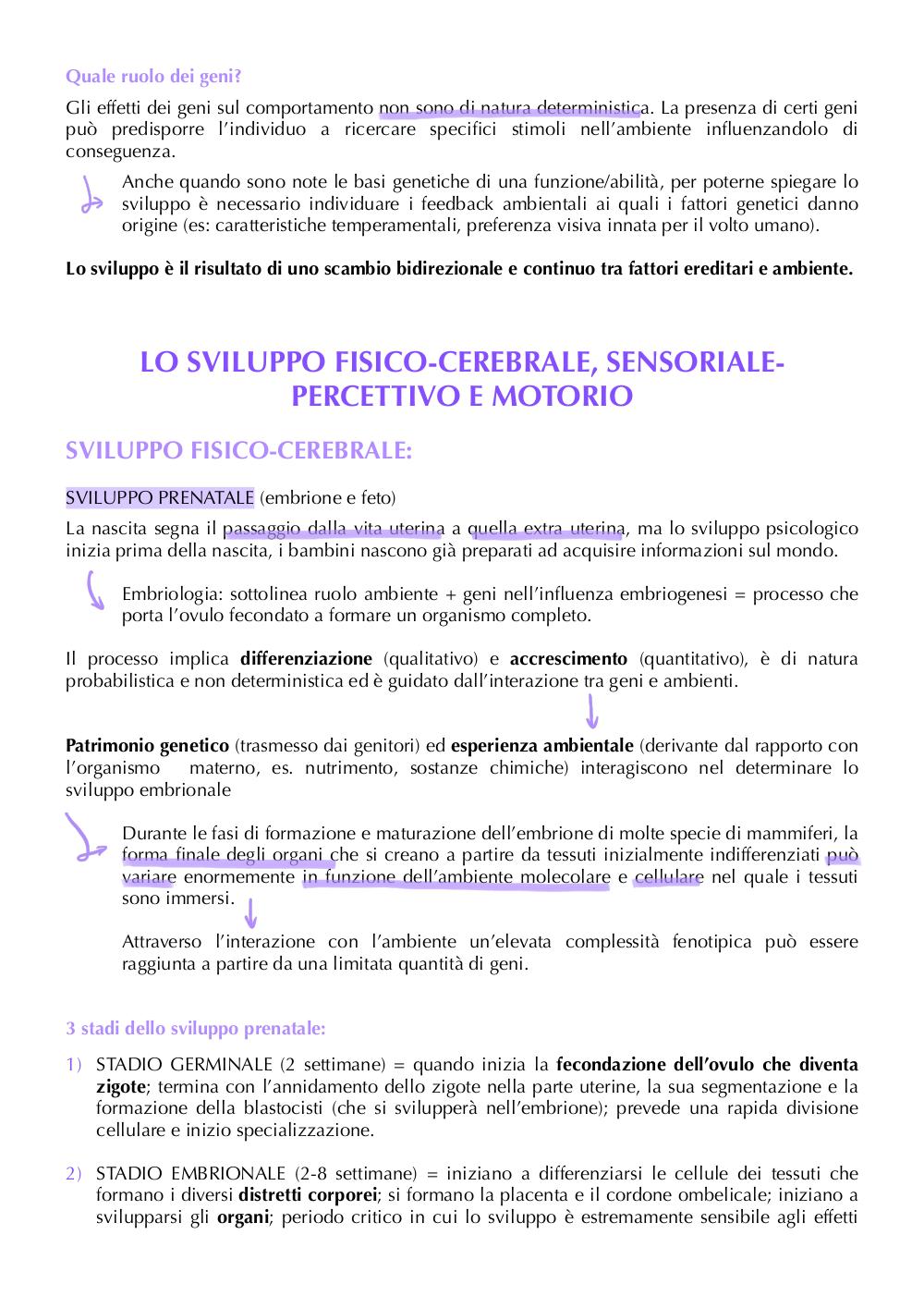 Quale ruolo dei geni?

Gli effetti dei geni sul comportamento non sono di natura deterministica. La presenza di certi geni può predisporre l'individuo a ricercare specifici stimoli nell'ambiente influenzandolo di conseguenza.

Anche quando sono note le basi genetiche di una funzione/abilità, per poterne spiegare lo sviluppo è necessario individuare i feedback ambientali ai quali i fattori genetici danno origine (es: caratteristiche temperamentali, preferenza visiva innata per il volto umano).

Lo sviluppo è il risultato di uno scambio bidirezionale e continuo tra fattori ereditari e ambiente.

LO SVILUPPO FISICO-CEREBRALE, SENSORIALE-PERCETTIVO E MOTORIO

SVILUPPO FISICO-CEREBRALE:

SVILUPPO PRENATALE (embrione e feto)

La nascita segna il passaggio dalla vita uterina a quella extra uterina, ma lo sviluppo psicologico inizia prima della nascita, i bambini nascono già preparati ad acquisire informazioni sul mondo.

Embriologia: sottolinea ruolo ambiente + geni nell'influenza embriogenesi = processo che porta l'ovulo fecondato a formare un organismo completo.

Il processo implica differenziazione (qualitativo) e accrescimento (quantitativo), è di natura probabilistica e non deterministica ed è guidato dall'interazione tra geni e ambienti.

Patrimonio genetico (trasmesso dai genitori) ed esperienza ambientale (derivante dal rapporto con l'organismo materno, es. nutrimento, sostanze chimiche) interagiscono nel determinare lo sviluppo embrionale

Durante le fasi di formazione e maturazione dell'embrione di molte specie di mammiferi, la forma finale degli organi che si creano a partire da tessuti inizialmente indifferenziati può variare enormemente in funzione dell'ambiente molecolare e cellulare nel quale i tessuti sono immersi.

Attraverso l'interazione con l'ambiente un'elevata complessità fenotipica può essere raggiunta a partire da una limitata quantità di geni.

3 stadi dello sviluppo prenatale:

1) STADIO GERMINALE (2 settimane) = quando inizia la fecondazione dell'ovulo che diventa zigote; termina con l'annidamento dello zigote nella parte uterine, la sua segmentazione e la formazione della blastocisti (che si svilupperà nell'embrione); prevede una rapida divisione cellulare e inizio specializzazione.

2) STADIO EMBRIONALE (2-8 settimane) = iniziano a differenziarsi le cellule dei tessuti che formano i diversi distretti corporei; si formano la placenta e il cordone ombelicale; iniziano a svilupparsi gli organi; periodo critico in cui lo sviluppo è estremamente sensibile agli effetti